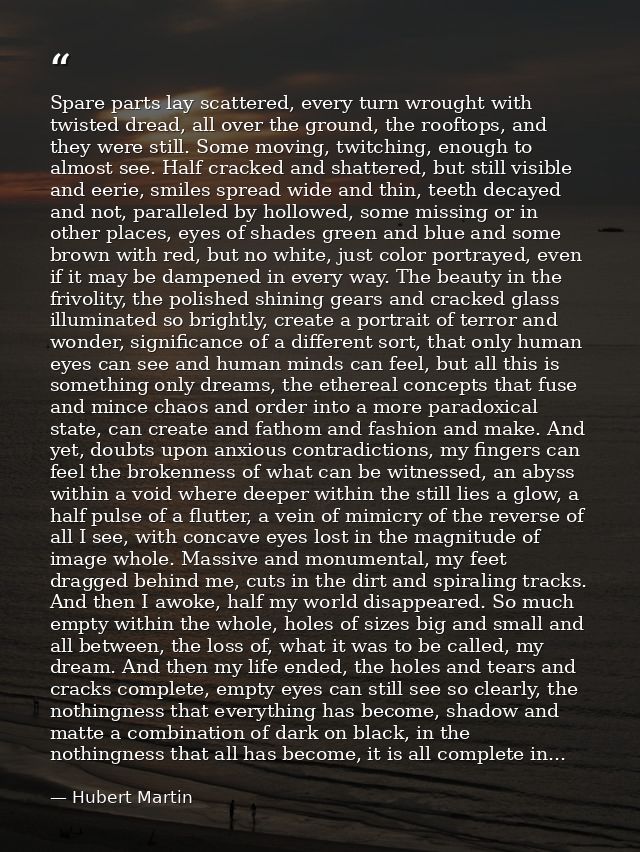 "

Spare parts lay scattered, every turn wrought with twisted dread, all over the ground, the rooftops, and they were still. Some moving, twitching, enough to almost see. Half cracked and shattered, but still visible and eerie, smiles spread wide and thin, teeth decayed and not, paralleled by hollowed, some missing or in other places, eyes of shades green and blue and some brown with red, but no white, just color portrayed, even if it may be dampened in every way. The beauty in the frivolity, the polished shining gears and cracked glass illuminated so brightly, create a portrait of terror and wonder, significance of a different sort, that only human eyes can see and human minds can feel, but all this is something only dreams, the ethereal concepts that fuse and mince chaos and order into a more paradoxical state, can create and fathom and fashion and make. And yet, doubts upon anxious contradictions, my fingers can feel the brokenness of what can be witnessed, an abyss within a void where deeper within the still lies a glow, a half pulse of a flutter, a vein of mimicry of the reverse of all I see, with concave eyes lost in the magnitude of image whole. Massive and monumental, my feet dragged behind me, cuts in the dirt and spiraling tracks. And then I awoke, half my world disappeared. So much empty within the whole, holes of sizes big and small and all between, the loss of, what it was to be called, my dream. And then my life ended, the holes and tears and cracks complete, empty eyes can still see so clearly, the nothingness that everything has become, shadow and matte a combination of dark on black, in the nothingness that all has become, it is all complete in...

— Hubert Martin